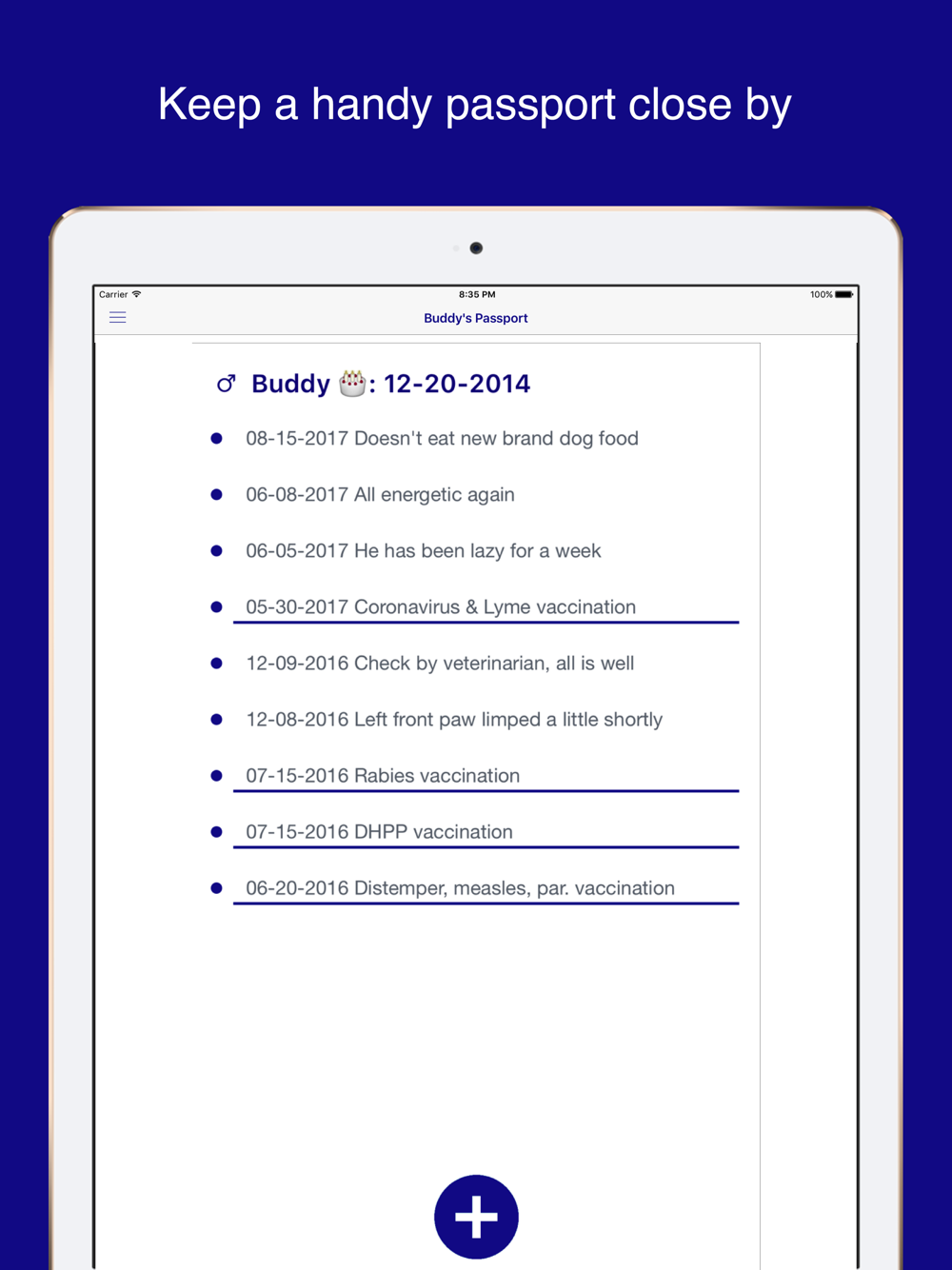 Keep a handy passport close by

Carrier 8:35 PM 100%

Buddy's Passport

♂ Buddy 🎂: 12-20-2014

- 08-15-2017 Doesn't eat new brand dog food
- 06-08-2017 All energetic again
- 06-05-2017 He has been lazy for a week
- 05-30-2017 Coronavirus & Lyme vaccination
- 12-09-2016 Check by veterinarian, all is well
- 12-08-2016 Left front paw limped a little shortly
- 07-15-2016 Rabies vaccination
- 07-15-2016 DHPP vaccination
- 06-20-2016 Distemper, measles, par. vaccination

+